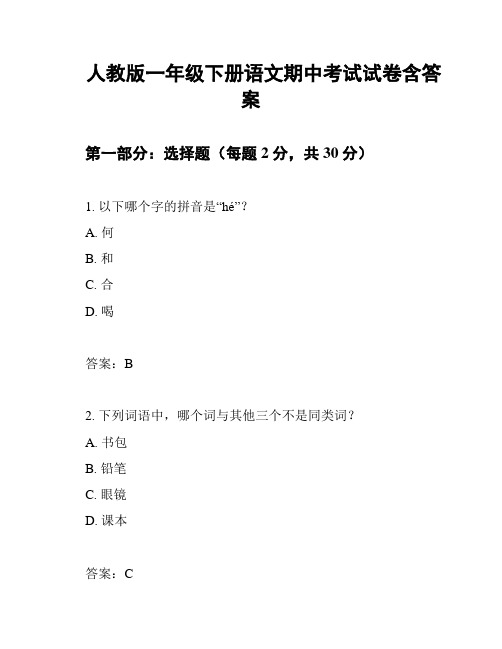 人教版一年级下册语文期中考试试卷含答案

第一部分：选择题（每题 2 分，共 30 分）

1. 以下哪个字的拼音是“hé”？

A. 何

B. 和

C. 合

D. 喝

答案：B

2. 下列词语中，哪个词与其他三个不是同类词？

A. 书包

B. 铅笔

C. 眼镜

D. 课本

答案：C